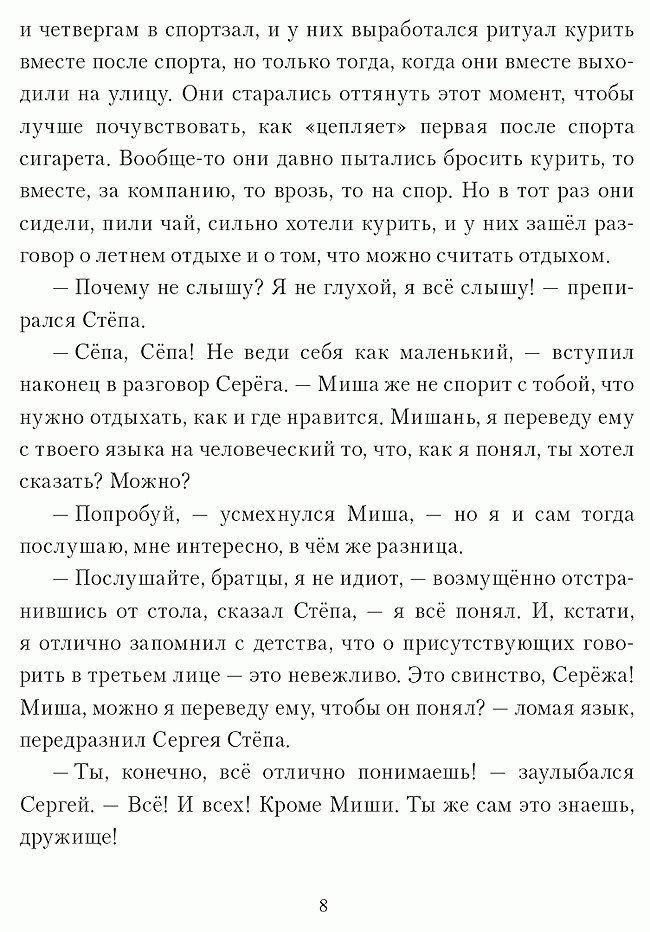 и четвергам в спортзал, и у них выработался ритуал курить вместе после спорта, но только тогда, когда они вместе выходили на улицу. Они старались оттянуть этот момент, чтобы лучше почувствовать, как «цепляет» первая после спорта сигарета. Вообще-то они давно пытались бросить курить, то вместе, за компанию, то врозь, то на спор. Но в тот раз они сидели, пили чай, сильно хотели курить, и у них зашёл разговор о летнем отдыхе и о том, что можно считать отдыхом.

— Почему не слышу? Я не глухой, я всё слышу! — препирался Стёпа.

— Сёпа, Сёпа! Не веди себя как маленький, — вступил наконец в разговор Серёга. — Миша же не спорит с тобой, что нужно отдыхать, как и где нравится. Мишань, я переведу ему с твоего языка на человеческий то, что, как я понял, ты хотел сказать? Можно?

— Попробуй, — усмехнулся Миша, — но я и сам тогда послушаю, мне интересно, в чём же разница.

— Послушайте, братцы, я не идиот, — возмущённо отстранившись от стола, сказал Стёпа, — я всё понял. И, кстати, я отлично запомнил с детства, что о присутствующих говорить в третьем лице — это невежливо. Это свинство, Серёжа! Миша, можно я переведу ему, чтобы он понял? — ломая язык, передразнил Сергея Стёпа.

— Ты, конечно, всё отлично понимаешь! — заулыбался Сергей. — Всё! И всех! Кроме Миши. Ты же сам это знаешь, дружище!

8